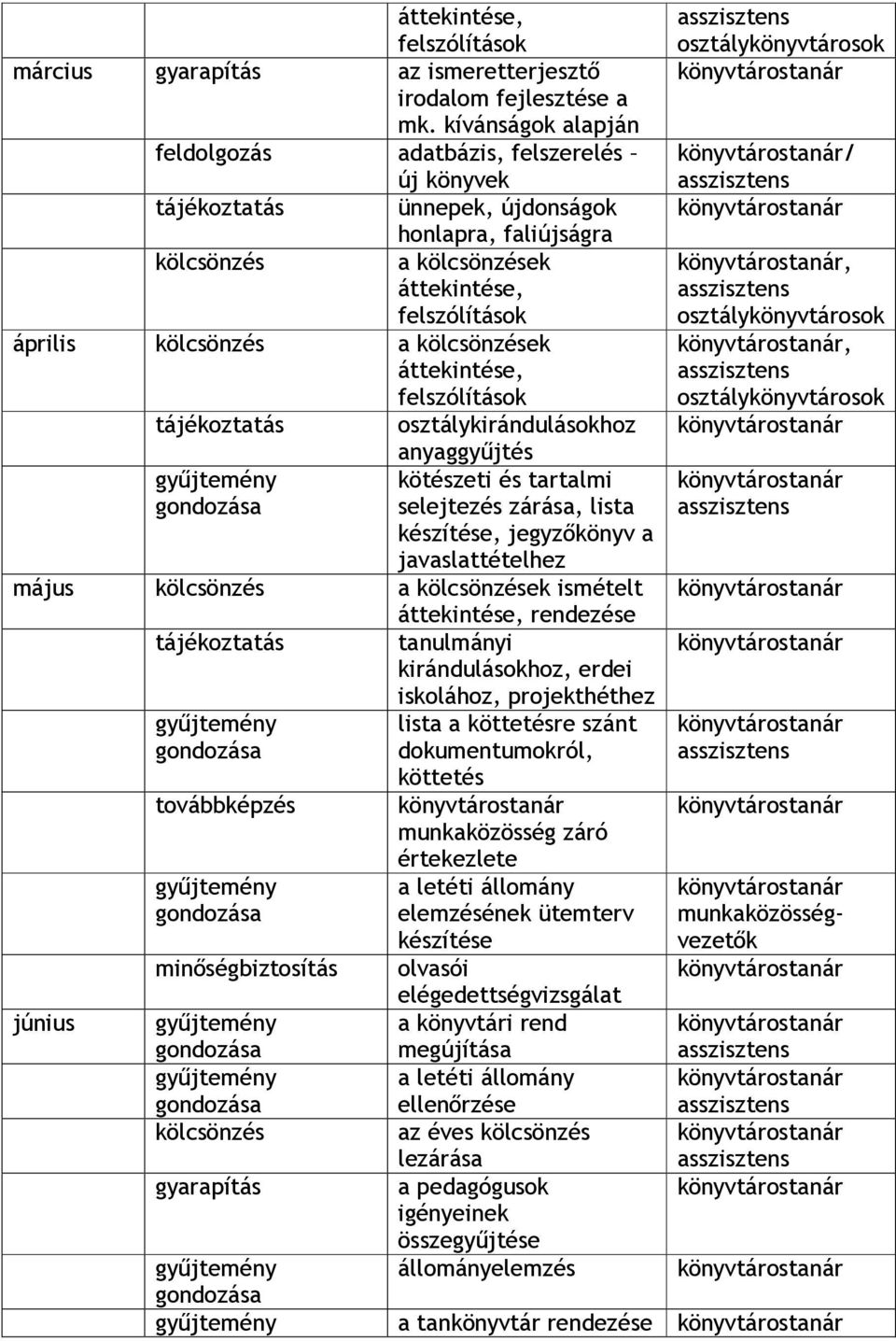 |  |  | áttekintése, felszólítások | asszisztens osztálykönyvtárosok |
|---|---|---|---|
| március | gyarapítás | az ismeretterjesztő irodalom fejlesztése a mk. kívánságok alapján | könyvtárostanár |
|  | feldolgozás | adatbázis, felszerelés – új könyvek | könyvtárostanár/ asszisztens |
|  | tájékoztatás | ünnepek, újdonságok honlapra, faliújságra | könyvtárostanár |
|  | kölcsönzés | a kölcsönzések áttekintése, felszólítások | könyvtárostanár, asszisztens osztálykönyvtárosok |
| április | kölcsönzés | a kölcsönzések áttekintése, felszólítások | könyvtárostanár, asszisztens osztálykönyvtárosok |
|  | tájékoztatás | osztálykirándulásokhoz anyaggyűjtés | könyvtárostanár |
|  | gyűjtemény gondozása | kötészeti és tartalmi selejtezés zárása, lista készítése, jegyzőkönyv a javaslattételhez | könyvtárostanár asszisztens |
| május | kölcsönzés | a kölcsönzések ismételt áttekintése, rendezése | könyvtárostanár |
|  | tájékoztatás | tanulmányi kirándulásokhoz, erdei iskolához, projekthéthez | könyvtárostanár |
|  | gyűjtemény gondozása | lista a köttetésre szánt dokumentumokról, köttetés | könyvtárostanár asszisztens |
|  | továbbképzés | könyvtárostanár munkaközösség záró értekezlete | könyvtárostanár |
|  | gyűjtemény gondozása | a letéti állomány elemzésének ütemterv készítése | könyvtárostanár munkaközösség-vezetők |
|  | minőségbiztosítás | olvasói elégedettségvizsgálat | könyvtárostanár |
| június | gyűjtemény gondozása | a könyvtári rend megújítása | könyvtárostanár asszisztens |
|  | gyűjtemény gondozása | a letéti állomány ellenőrzése | könyvtárostanár asszisztens |
|  | kölcsönzés | az éves kölcsönzés lezárása | könyvtárostanár asszisztens |
|  | gyarapítás | a pedagógusok igényeinek összegyűjtése | könyvtárostanár |
|  | gyűjtemény gondozása | állományelemzés | könyvtárostanár |
|  | gyűjtemény | a tankönyvtár rendezése | könyvtárostanár |